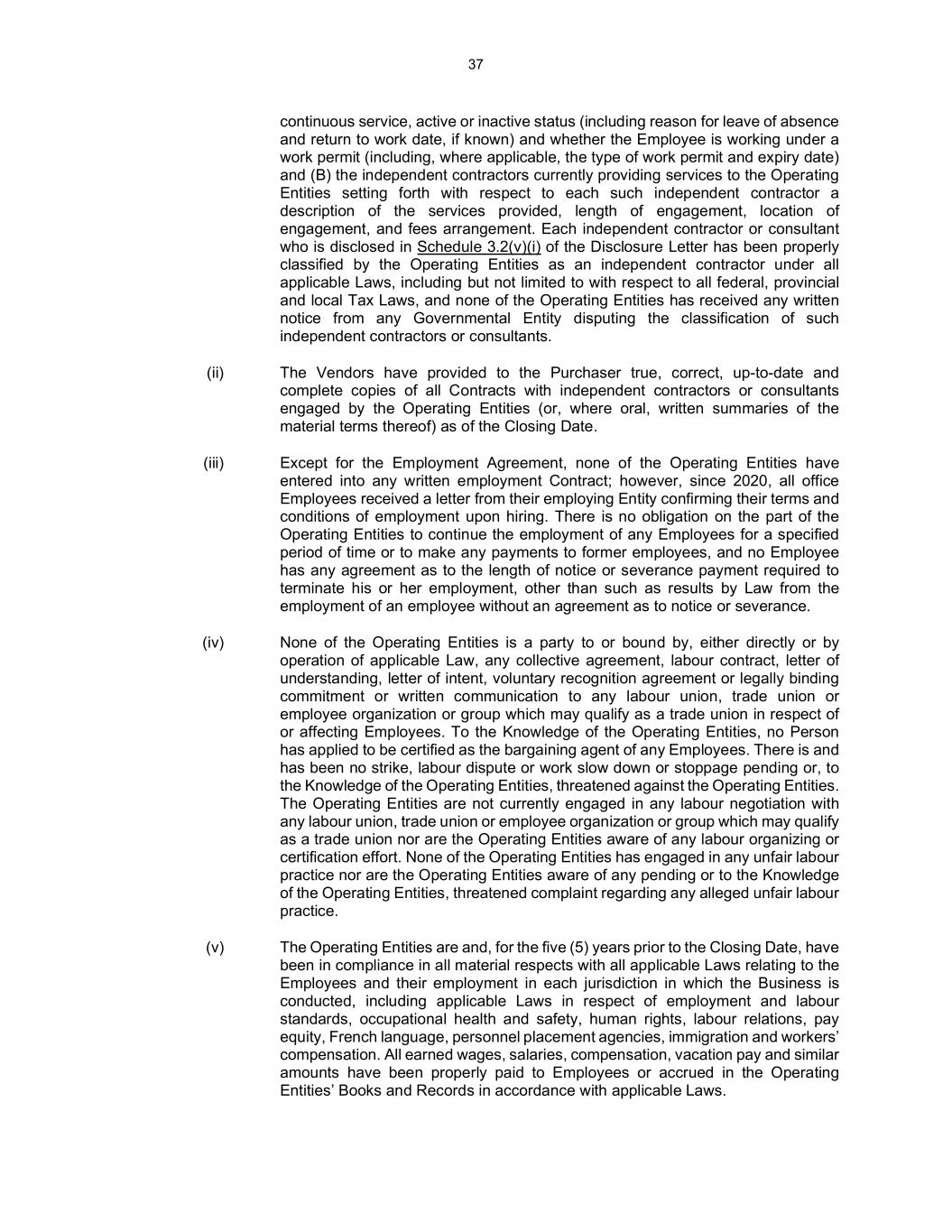 37

continuous service, active or inactive status (including reason for leave of absence and return to work date, if known) and whether the Employee is working under a work permit (including, where applicable, the type of work permit and expiry date) and (B) the independent contractors currently providing services to the Operating Entities setting forth with respect to each such independent contractor a description of the services provided, length of engagement, location of engagement, and fees arrangement. Each independent contractor or consultant who is disclosed in Schedule 3.2(v)(i) of the Disclosure Letter has been properly classified by the Operating Entities as an independent contractor under all applicable Laws, including but not limited to with respect to all federal, provincial and local Tax Laws, and none of the Operating Entities has received any written notice from any Governmental Entity disputing the classification of such independent contractors or consultants.

(ii) The Vendors have provided to the Purchaser true, correct, up-to-date and complete copies of all Contracts with independent contractors or consultants engaged by the Operating Entities (or, where oral, written summaries of the material terms thereof) as of the Closing Date.

(iii) Except for the Employment Agreement, none of the Operating Entities have entered into any written employment Contract; however, since 2020, all office Employees received a letter from their employing Entity confirming their terms and conditions of employment upon hiring. There is no obligation on the part of the Operating Entities to continue the employment of any Employees for a specified period of time or to make any payments to former employees, and no Employee has any agreement as to the length of notice or severance payment required to terminate his or her employment, other than such as results by Law from the employment of an employee without an agreement as to notice or severance.

(iv) None of the Operating Entities is a party to or bound by, either directly or by operation of applicable Law, any collective agreement, labour contract, letter of understanding, letter of intent, voluntary recognition agreement or legally binding commitment or written communication to any labour union, trade union or employee organization or group which may qualify as a trade union in respect of or affecting Employees. To the Knowledge of the Operating Entities, no Person has applied to be certified as the bargaining agent of any Employees. There is and has been no strike, labour dispute or work slow down or stoppage pending or, to the Knowledge of the Operating Entities, threatened against the Operating Entities. The Operating Entities are not currently engaged in any labour negotiation with any labour union, trade union or employee organization or group which may qualify as a trade union nor are the Operating Entities aware of any labour organizing or certification effort. None of the Operating Entities has engaged in any unfair labour practice nor are the Operating Entities aware of any pending or to the Knowledge of the Operating Entities, threatened complaint regarding any alleged unfair labour practice.

(v) The Operating Entities are and, for the five (5) years prior to the Closing Date, have been in compliance in all material respects with all applicable Laws relating to the Employees and their employment in each jurisdiction in which the Business is conducted, including applicable Laws in respect of employment and labour standards, occupational health and safety, human rights, labour relations, pay equity, French language, personnel placement agencies, immigration and workers' compensation. All earned wages, salaries, compensation, vacation pay and similar amounts have been properly paid to Employees or accrued in the Operating Entities' Books and Records in accordance with applicable Laws.